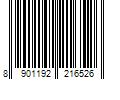 8 901192 216526